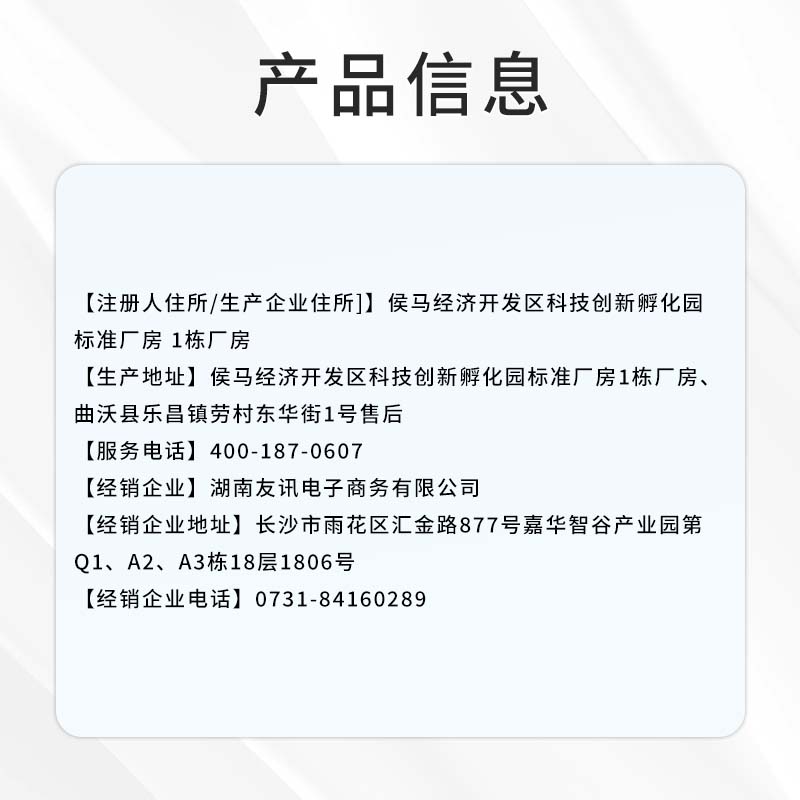 产品信息

【注册人住所/生产企业住所]】侯马经济开发区科技创新孵化园标准厂房 1栋厂房
【生产地址】侯马经济开发区科技创新孵化园标准厂房1栋厂房、曲沃县乐昌镇劳村东华街1号售后
【服务电话】400-187-0607
【经销企业】湖南友讯电子商务有限公司
【经销企业地址】长沙市雨花区汇金路877号嘉华智谷产业园第Q1、A2、A3栋18层1806号
【经销企业电话】0731-84160289